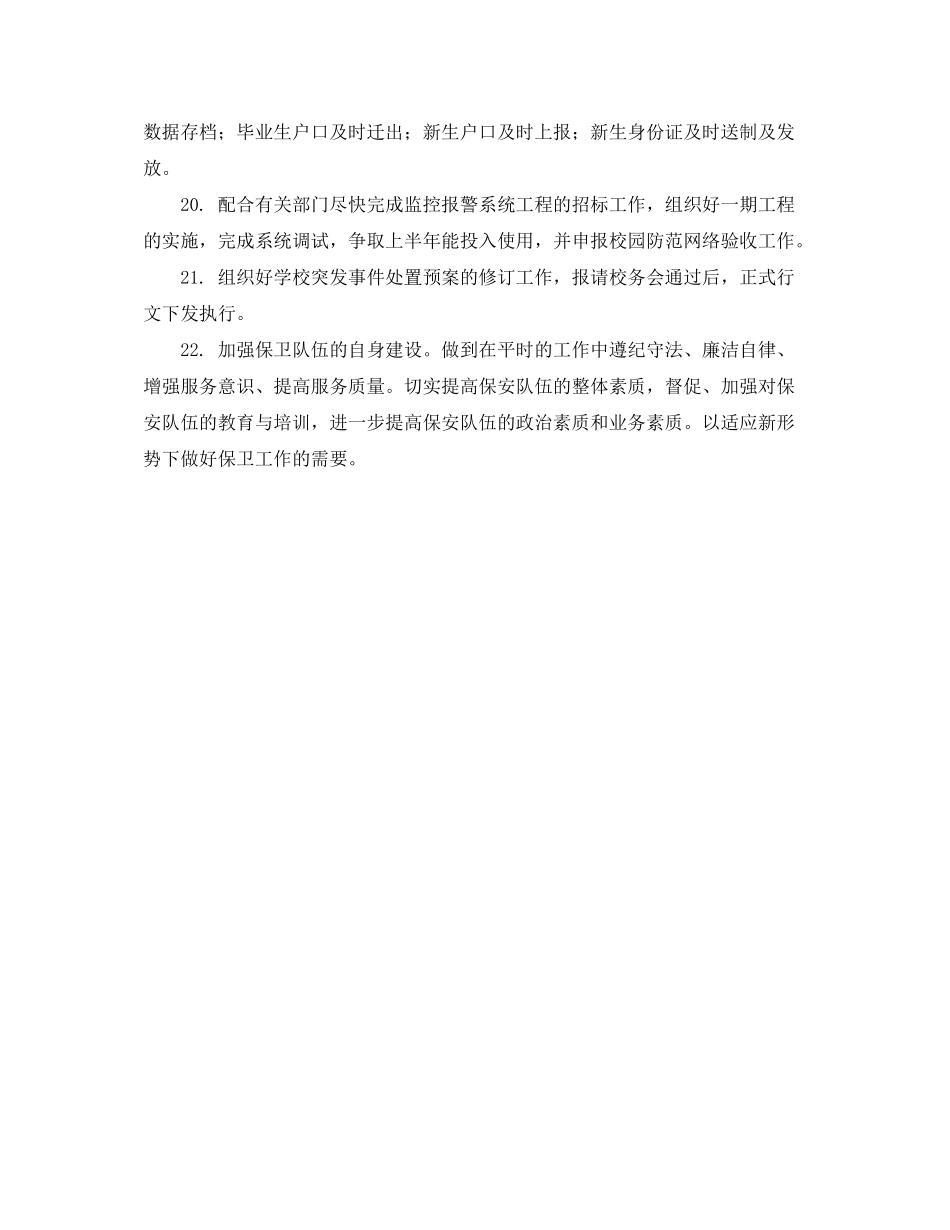 数据存档；毕业生户口及时迁出；新生户口及时上报；新生身份证及时送制及发放。

20. 配合有关部门尽快完成监控报警系统工程的招标工作，组织好一期工程的实施，完成系统调试，争取上半年能投入使用，并申报校园防范网络验收工作。

21. 组织好学校突发事件处置预案的修订工作，报请校务会通过后，正式行文下发执行。

22. 加强保卫队伍的自身建设。做到在平时的工作中遵纪守法、廉洁自律、增强服务意识、提高服务质量。切实提高保安队伍的整体素质，督促、加强对保安队伍的教育与培训，进一步提高保安队伍的政治素质和业务素质。以适应新形势下做好保卫工作的需要。